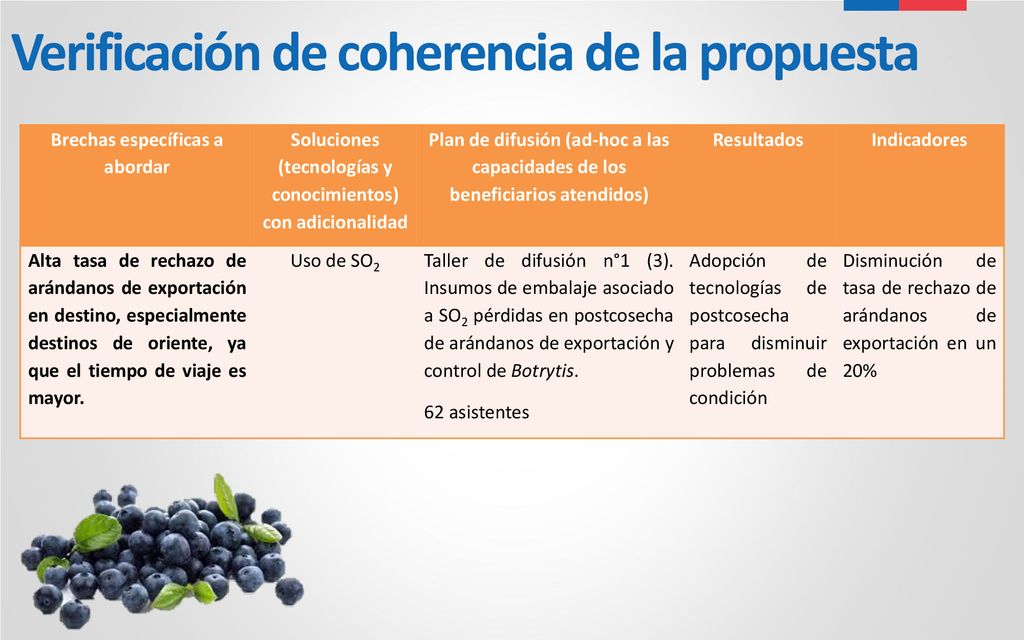 Verificación de coherencia de la propuesta

| Brechas específicas a abordar | Soluciones (tecnologías y conocimientos) con adicionalidad | Plan de difusión (ad-hoc a las capacidades de los beneficiarios atendidos) | Resultados | Indicadores |
|---|---|---|---|---|
| Alta tasa de rechazo de arándanos de exportación en destino, especialmente destinos de oriente, ya que el tiempo de viaje es mayor. | Uso de $SO_2$ | Taller de difusión n°1 (3). Insumos de embalaje asociado a $SO_2$ pérdidas en postcosecha de arándanos de exportación y control de Botrytis. 62 asistentes | Adopción de tecnologías de postcosecha para disminuir problemas de condición | Disminución de tasa de rechazo de arándanos de exportación en un 20% |